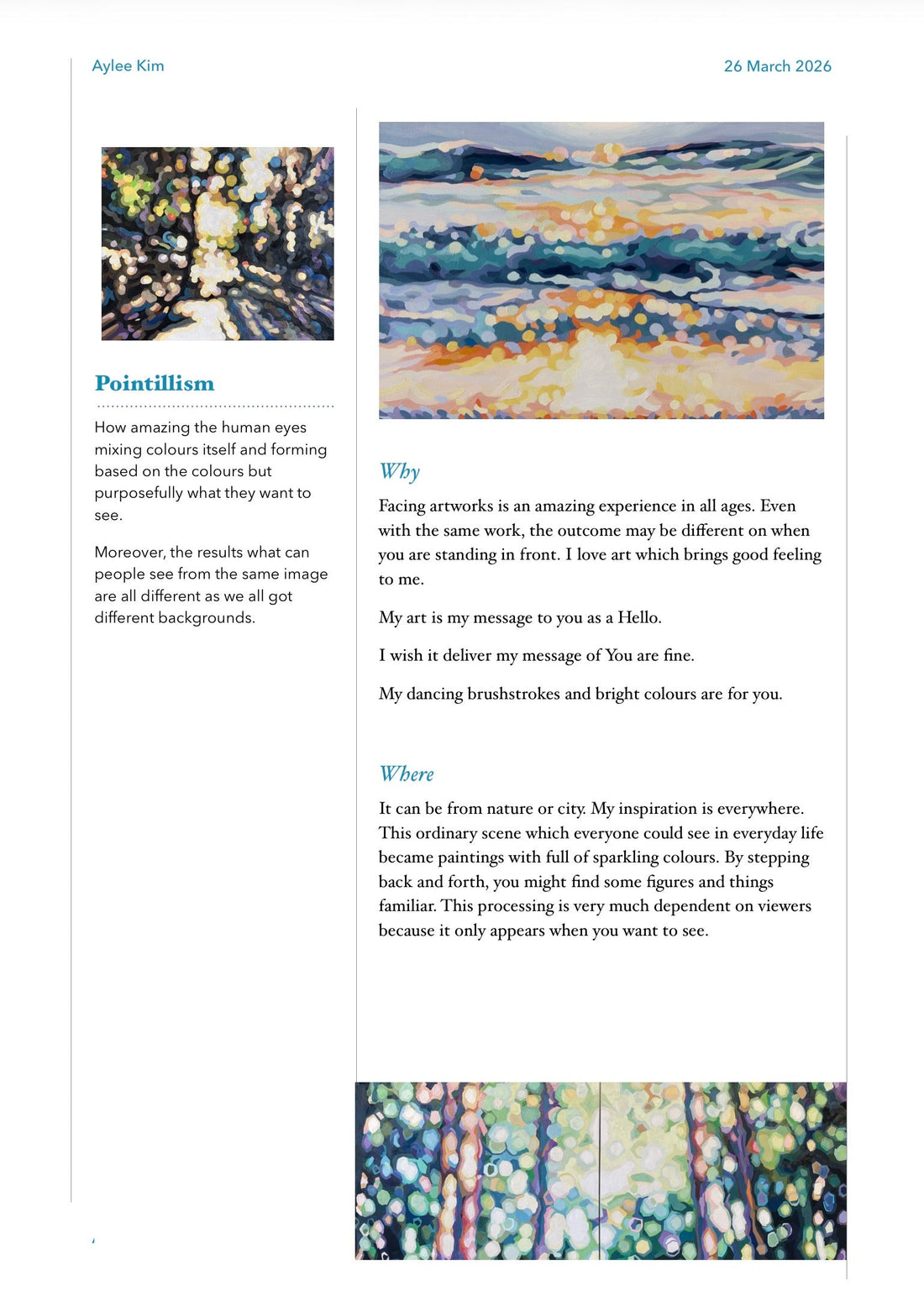 Aylee Kim

26 March 2026

Pointillism

How amazing the human eyes mixing colours itself and forming based on the colours but purposefully what they want to see.

Moreover, the results what can people see from the same image are all different as we all got different backgrounds.

Why

Facing artworks is an amazing experience in all ages. Even with the same work, the outcome may be different on when you are standing in front. I love art which brings good feeling to me.

My art is my message to you as a Hello.

I wish it deliver my message of You are fine.

My dancing brushstrokes and bright colours are for you.

Where

It can be from nature or city. My inspiration is everywhere. This ordinary scene which everyone could see in everyday life became paintings with full of sparkling colours. By stepping back and forth, you might find some figures and things familiar. This processing is very much dependent on viewers because it only appears when you want to see.